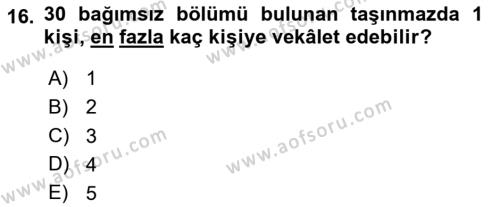 16. 30 bağımsız bölümü bulunan taşınmazda 1 kişi, en fazla kaç kişiye vekâlet edebilir?

A) 1
B) 2
C) 3
D) 4
E) 5

www.aofsoru.com
www.aofsoru.com
www.aofsoru.com
www.aofsoru.com